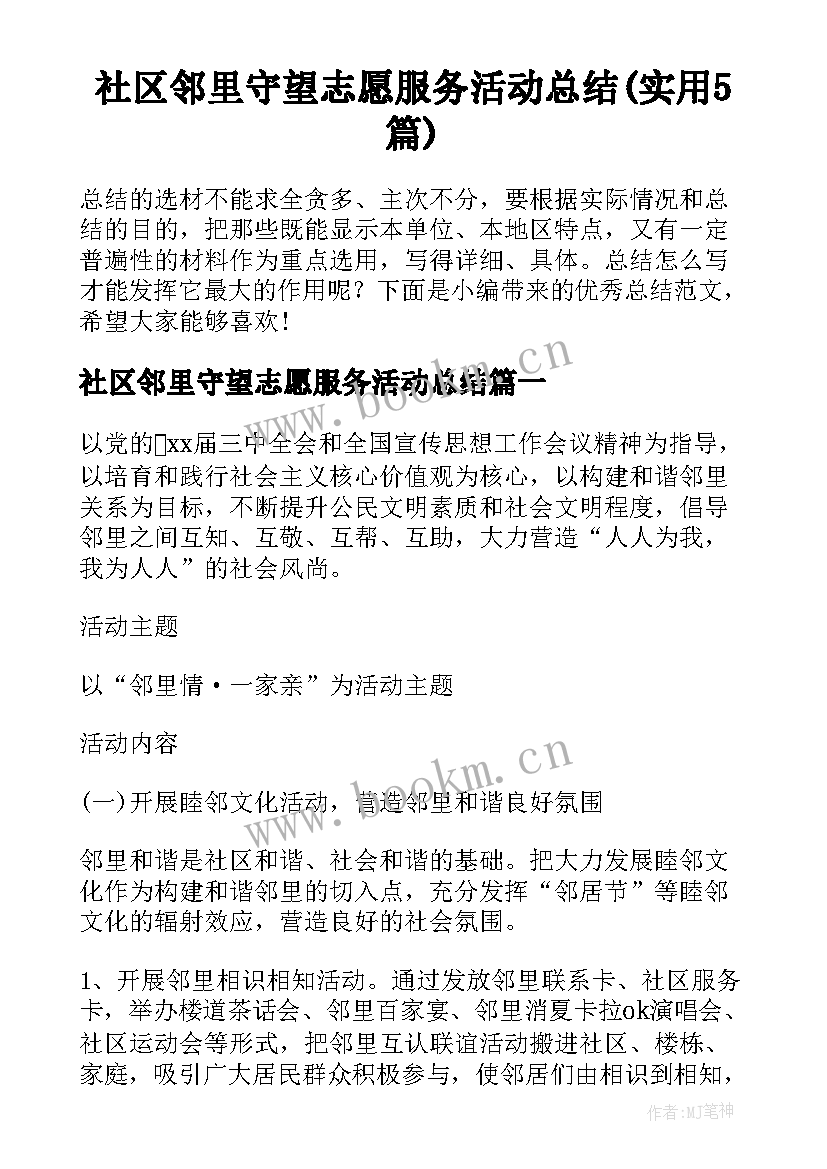 社区邻里守望志愿服务活动总结(实用5篇)

总结的选材不能求全贪多、主次不分，要根据实际情况和总结的目的，把那些既能显示本单位、本地区特点，又有一定普遍性的材料作为重点选用，写得详细、具体。总结怎么写才能发挥它最大的作用呢？下面是小编带来的优秀总结范文，希望大家能够喜欢！

社区邻里守望志愿服务活动总结篇一

以党的xx届三中全会和全国宣传思想工作会议精神为指导，以培育和践行社会主义核心价值观为核心，以构建和谐邻里关系为目标，不断提升公民文明素质和社会文明程度，倡导邻里之间互知、互敬、互帮、互助，大力营造“人人为我，我为人人”的社会风尚。

活动主题

以“邻里情·一家亲”为活动主题

活动内容

(一)开展睦邻文化活动，营造邻里和谐良好氛围

邻里和谐是社区和谐、社会和谐的基础。把大力发展睦邻文化作为构建和谐邻里的切入点，充分发挥“邻居节”等睦邻文化的辐射效应，营造良好的社会氛围。

1、开展邻里相识相知活动。通过发放邻里联系卡、社区服务卡，举办楼道茶话会、邻里百家宴、邻里消夏卡拉ok演唱会、社区运动会等形式，把邻里互认联谊活动搬进社区、楼栋、家庭，吸引广大居民群众积极参与，使邻居们由相识到相知，

www.bookm.cn

www.bookm.cn

作者:MJ笔神